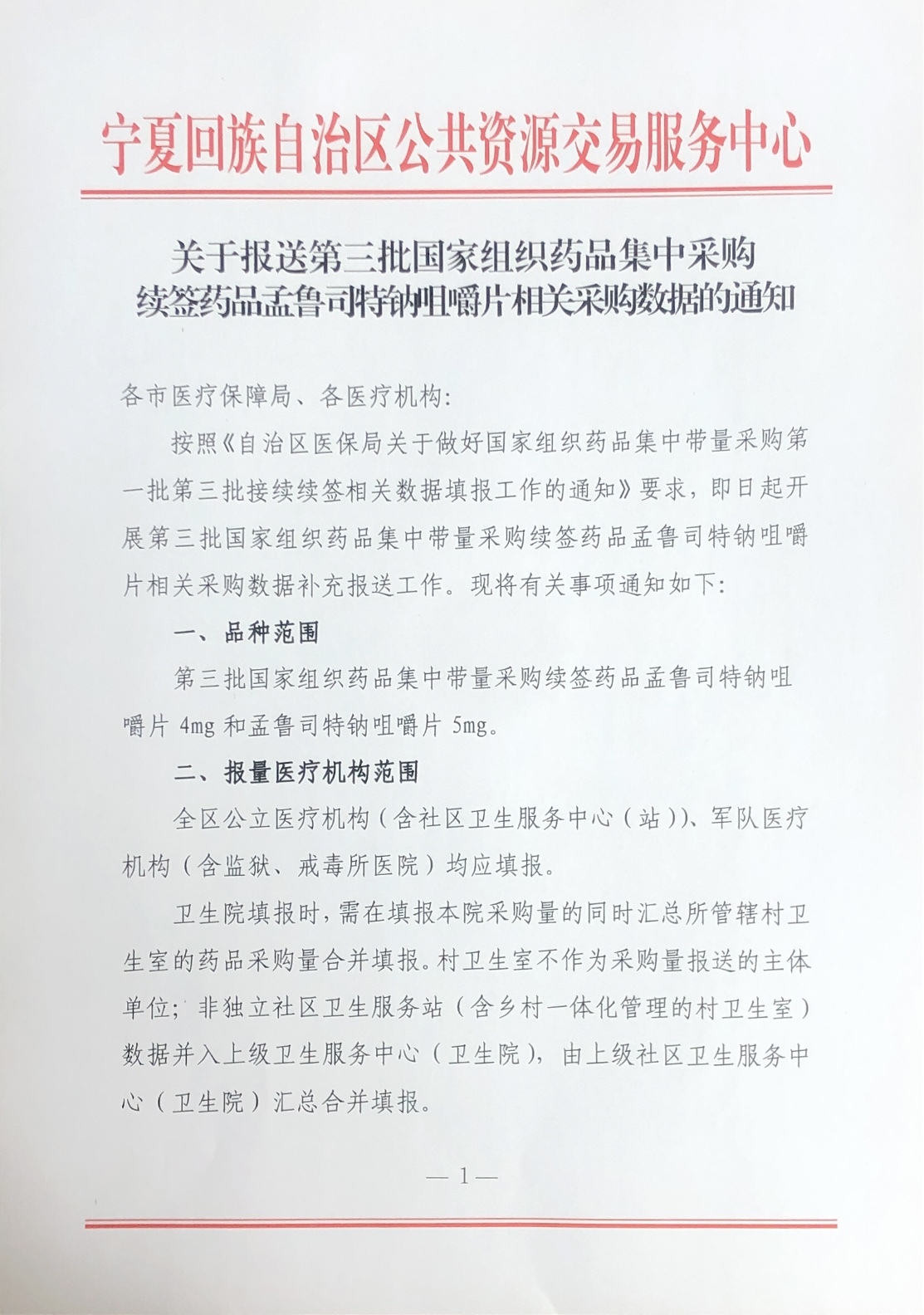 宁夏回族自治区公共资源交易服务中心

关于报送第三批国家组织药品集中采购续签药品孟鲁司特钠咀嚼片相关采购数据的通知

各市医疗保障局、各医疗机构：

按照《自治区医保局关于做好国家组织药品集中带量采购第一批第三批接续续签相关数据填报工作的通知》要求，即日起开展第三批国家组织药品集中带量采购续签药品孟鲁司特钠咀嚼片相关采购数据补充报送工作。现将有关事项通知如下：

一、品种范围

第三批国家组织药品集中带量采购续签药品孟鲁司特钠咀嚼片 4mg 和孟鲁司特钠咀嚼片 5mg。

二、报量医疗机构范围

全区公立医疗机构（含社区卫生服务中心（站））、军队医疗机构（含监狱、戒毒所医院）均应填报。

卫生院填报时，需在填报本院采购量的同时汇总所管辖村卫生室的药品采购量合并填报。村卫生室不作为采购量报送的主体单位；非独立社区卫生服务站（含乡村一体化管理的村卫生室）数据并入上级卫生服务中心（卫生院），由上级社区卫生服务中心（卫生院）汇总合并填报。

— 1 —